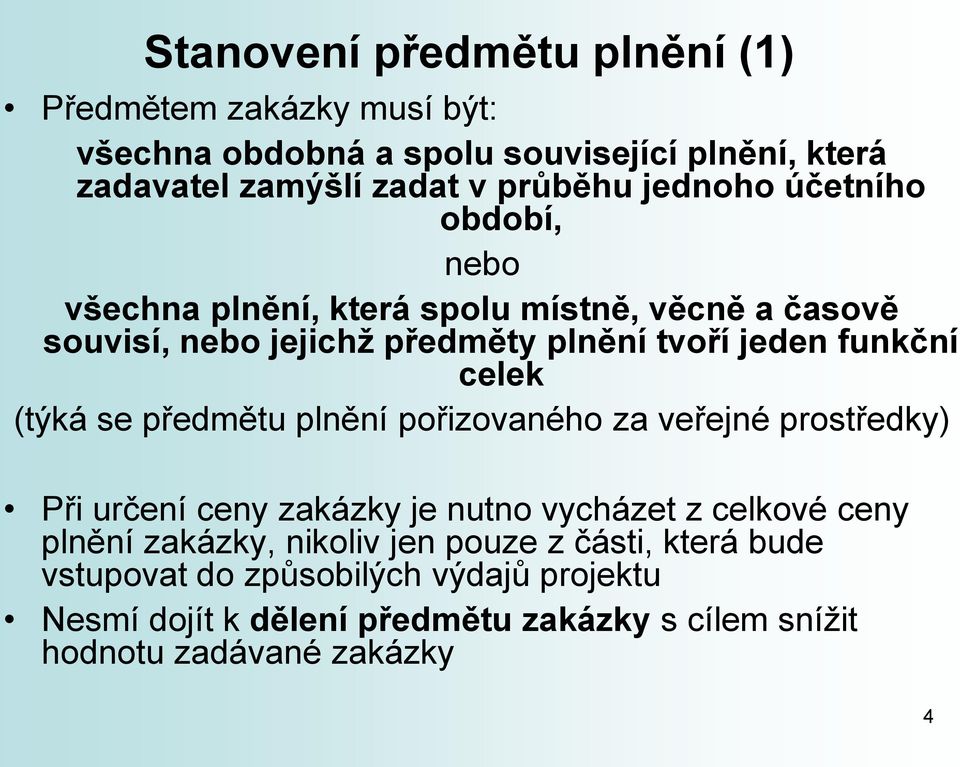 Stanovení předmětu plnění (1)

• Předmětem zakázky musí být:

všechna obdobná a spolu související plnění, která zadavatel zamýšlí zadat v průběhu jednoho účetního období,

nebo

všechna plnění, která spolu místně, věcně a časově souvisí, nebo jejichž předměty plnění tvoří jeden funkční celek

(týká se předmětu plnění pořizovaného za veřejné prostředky)

• Při určení ceny zakázky je nutno vycházet z celkové ceny plnění zakázky, nikoliv jen pouze z části, která bude vstupovat do způsobilých výdajů projektu

• Nesmí dojít k dělení předmětu zakázky s cílem snížit hodnotu zadávané zakázky

4